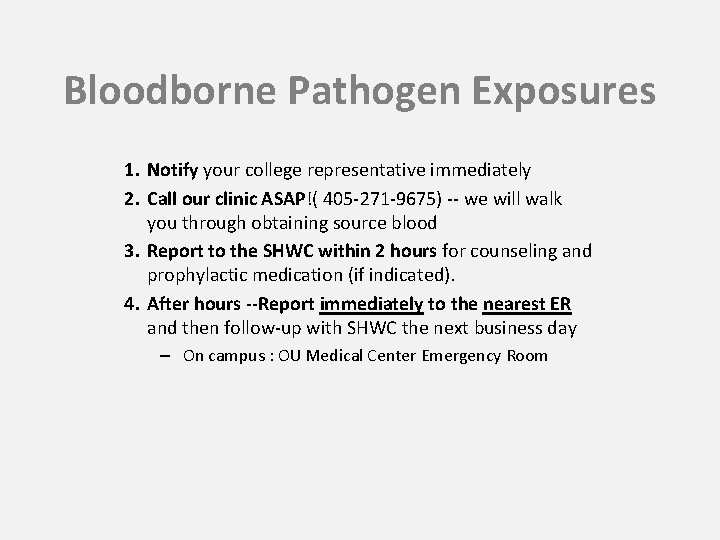 Bloodborne Pathogen Exposures

1. Notify your college representative immediately
2. Call our clinic ASAP!( 405-271-9675) -- we will walk you through obtaining source blood
3. Report to the SHWC within 2 hours for counseling and prophylactic medication (if indicated).
4. After hours --Report immediately to the nearest ER and then follow-up with SHWC the next business day
– On campus : OU Medical Center Emergency Room